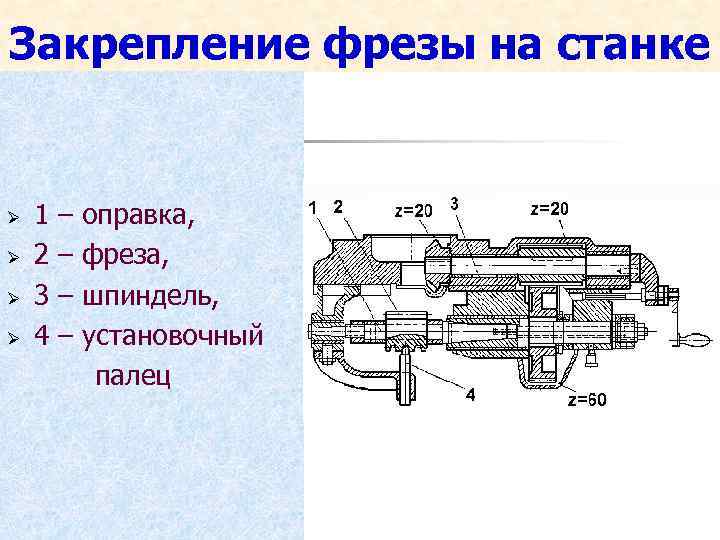 Закрепление фрезы на станке

➢ 1 – оправка,
➢ 2 – фреза,
➢ 3 – шпиндель,
➢ 4 – установочный палец

1
2
z=20
3
z=20
4
z=60